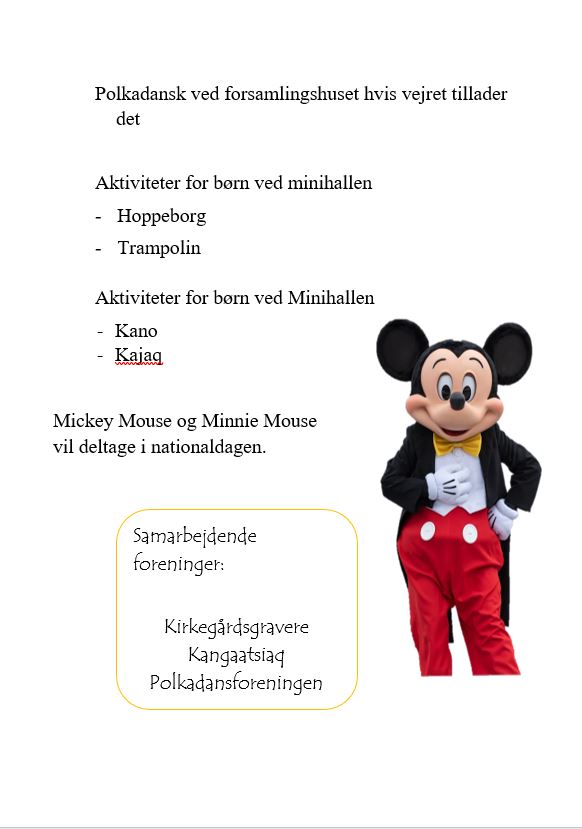 Polkadansk ved forsamlingshuset hvis vejret tillader det

Aktiviteter for børn ved minihallen

- Hoppeborg
- Trampolin

Aktiviteter for børn ved Minihallen

- Kano
- Kajaq

Mickey Mouse og Minnie Mouse vil deltage i nationaldagen.

Samarbejdende foreninger:

Kirkegårdsgravere
Kangaatsiaq
Polkadansforeningen